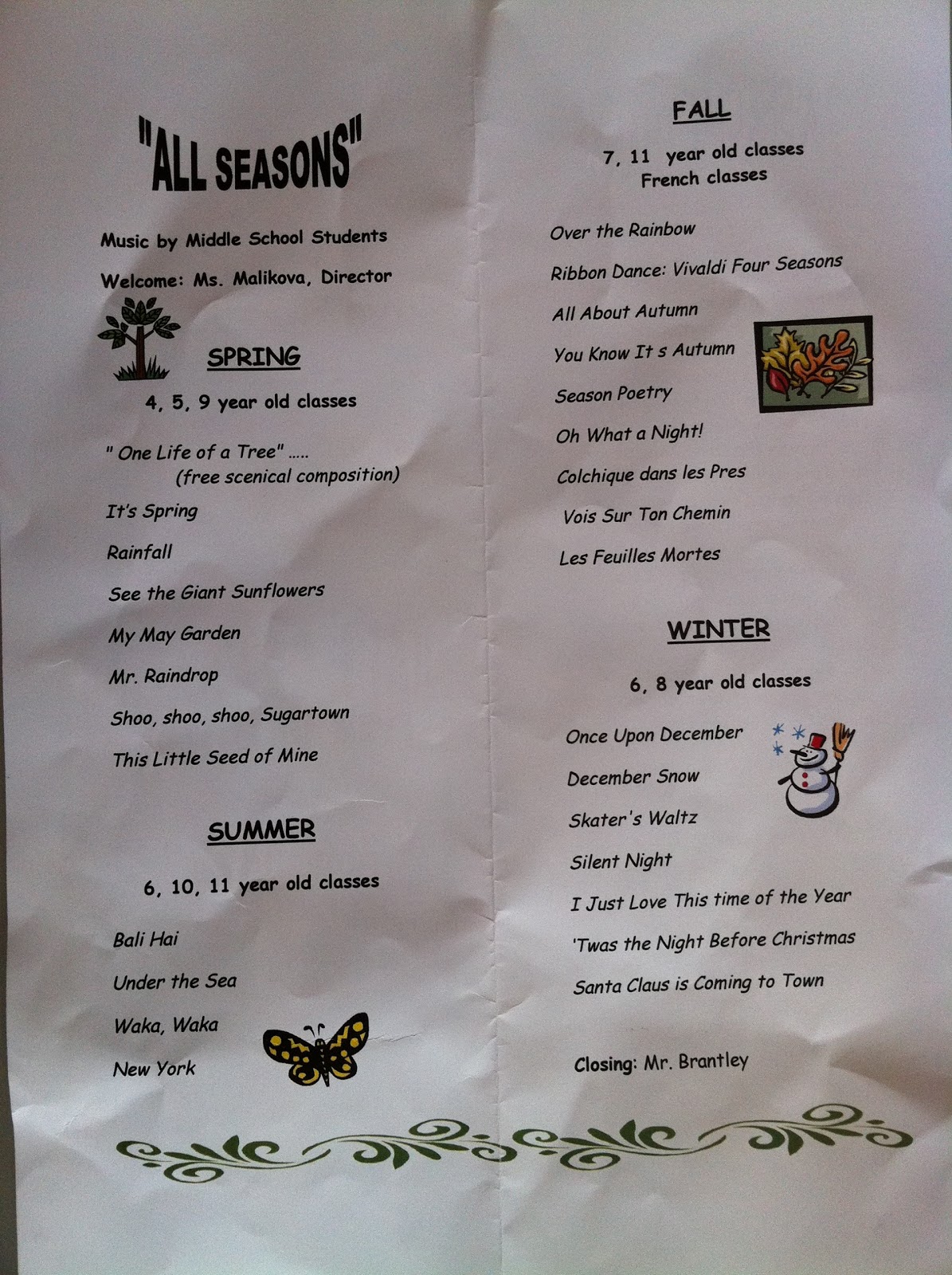 "ALL SEASONS"

Music by Middle School Students

Welcome: Ms. Malikova, Director

SPRING

4, 5, 9 year old classes

" One Life of a Tree" .....
(free scenical composition)

It's Spring

Rainfall

See the Giant Sunflowers

My May Garden

Mr. Raindrop

Shoo, shoo, shoo, Sugartown

This Little Seed of Mine

SUMMER

6, 10, 11 year old classes

Bali Hai

Under the Sea

Waka, Waka

New York

FALL

7, 11 year old classes
French classes

Over the Rainbow

Ribbon Dance: Vivaldi Four Seasons

All About Autumn

You Know It s Autumn

Season Poetry

Oh What a Night!

Colchique dans les Pres

Vois Sur Ton Chemin

Les Feuilles Mortes

WINTER

6, 8 year old classes

Once Upon December

December Snow

Skater's Waltz

Silent Night

I Just Love This time of the Year

'Twas the Night Before Christmas

Santa Claus is Coming to Town

Closing: Mr. Brantley